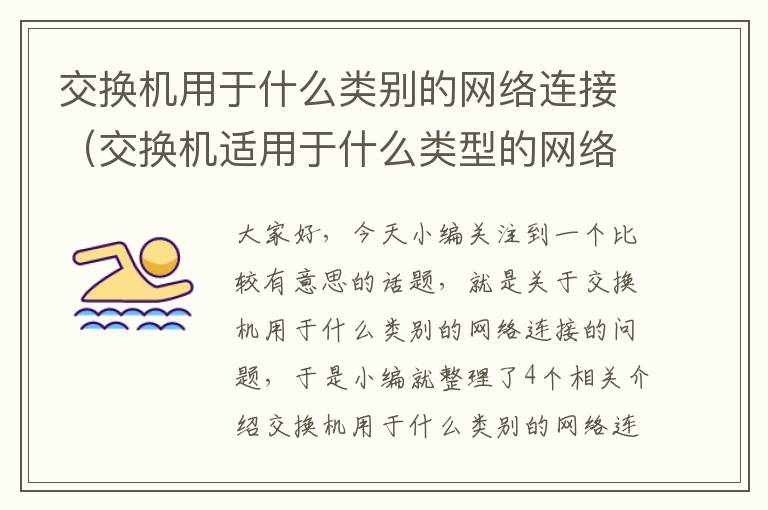 交换机用于什么类别的网络连接（交换机适用于什么类型的网络

大家好，今天小编关注到一个比较有意思的话题，就是关于交换机用于什么类别的网络连接的问题，于是小编就整理了4个相关介绍交换机用于什么类别的网络连